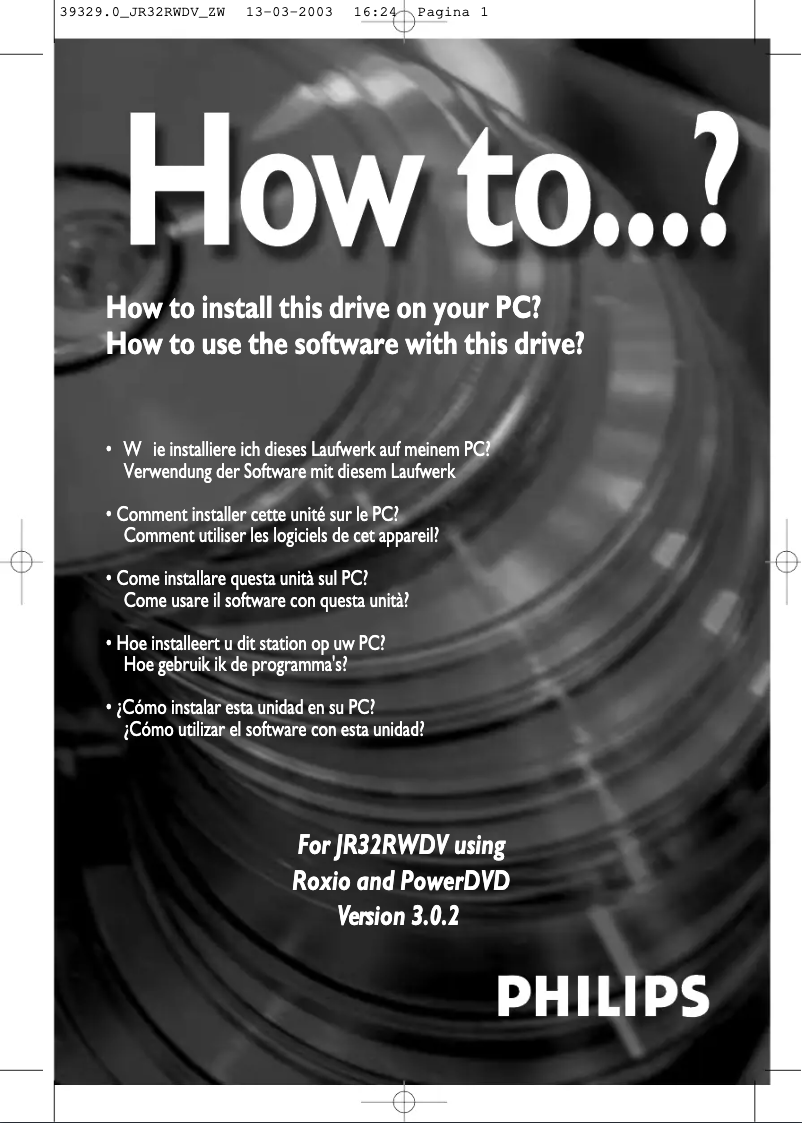 39329.0_JR32RWDV_ZW 13-03-2003 16:24 Pagina 1

How to...?

How to install this drive on your PC?
How to use the software with this drive?

• W ie installiere ich dieses Laufwerk auf meinem PC?
Verwendung der Software mit diesem Laufwerk

• Comment installer cette unité sur le PC?
Comment utiliser les logiciels de cet appareil?

• Come installare questa unità sul PC?
Come usare il software con questa unità?

• Hoe installeert u dit station op uw PC?
Hoe gebruik ik de programma's?

• ¿Cómo instalar esta unidad en su PC?
¿Cómo utilizar el software con esta unidad?

For JR32RWDV using
Roxio and PowerDVD
Version 3.0.2

PHILIPS